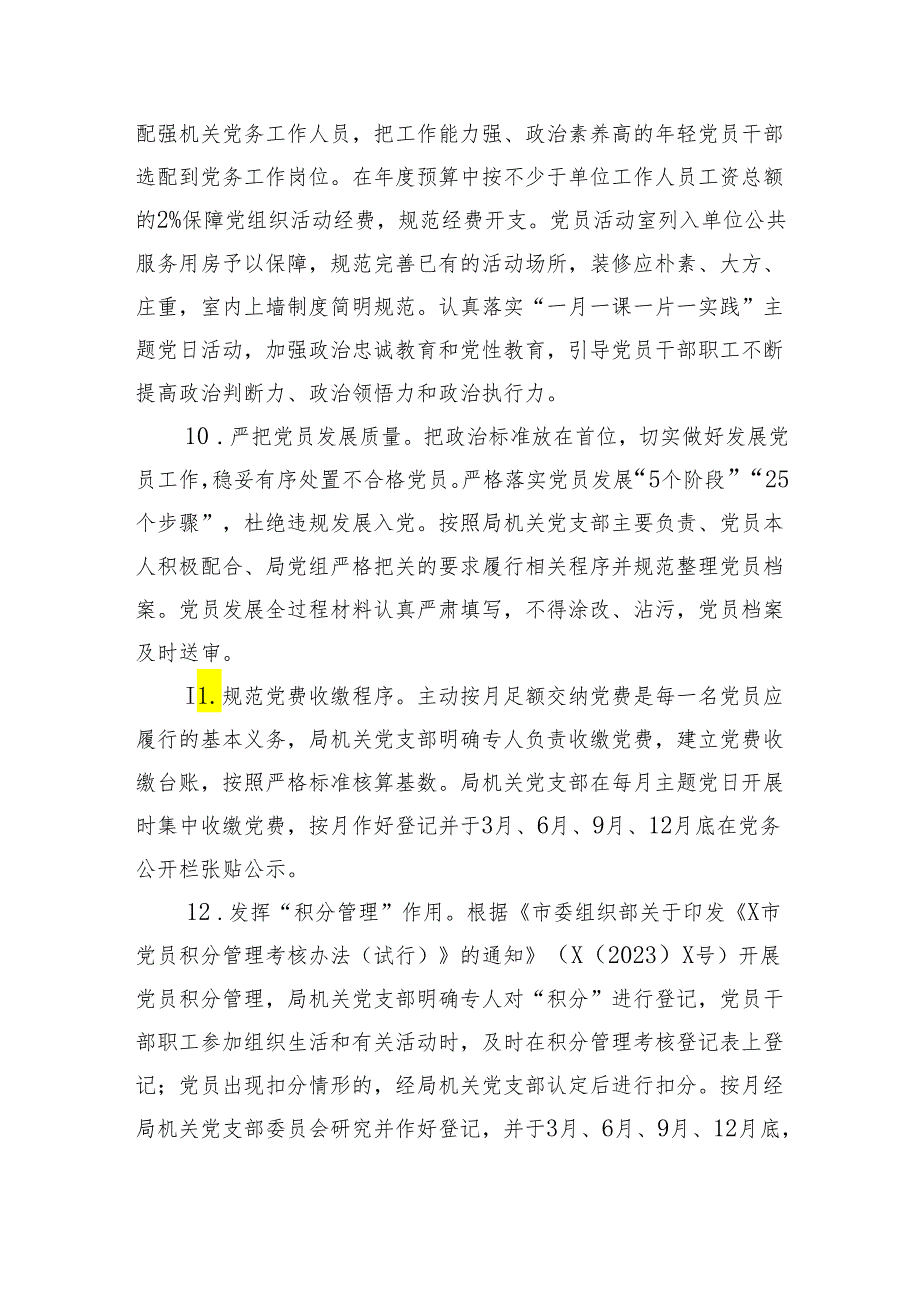 配强机关党务工作人员，把工作能力强、政治素养高的年轻党员干部选配到党务工作岗位。在年度预算中按不少于单位工作人员工资总额的2%保障党组织活动经费，规范经费开支。党员活动室列入单位公共服务用房予以保障，规范完善已有的活动场所，装修应朴素、大方、庄重，室内上墙制度简明规范。认真落实“一月一课一片一实践”主题党日活动，加强政治忠诚教育和党性教育，引导党员干部职工不断提高政治判断力、政治领悟力和政治执行力。

10．严把党员发展质量。把政治标准放在首位，切实做好发展党员工作，稳妥有序处置不合格党员。严格落实党员发展“5个阶段”“25个步骤”，杜绝违规发展入党。按照局机关党支部主要负责、党员本人积极配合、局党组严格把关的要求履行相关程序并规范整理党员档案。党员发展全过程材料认真严肃填写，不得涂改、沾污，党员档案及时送审。

I1.规范党费收缴程序。主动按月足额交纳党费是每一名党员应履行的基本义务，局机关党支部明确专人负责收缴党费，建立党费收缴台账，按照严格标准核算基数。局机关党支部在每月主题党日开展时集中收缴党费，按月作好登记并于3月、6月、9月、12月底在党务公开栏张贴公示。

12．发挥“积分管理”作用。根据《市委组织部关于印发《X市党员积分管理考核办法（试行）》的通知》（X（2023）X号）开展党员积分管理，局机关党支部明确专人对“积分”进行登记，党员干部职工参加组织生活和有关活动时，及时在积分管理考核登记表上登记；党员出现扣分情形的，经局机关党支部认定后进行扣分。按月经局机关党支部委员会研究并作好登记，并于3月、6月、9月、12月底，